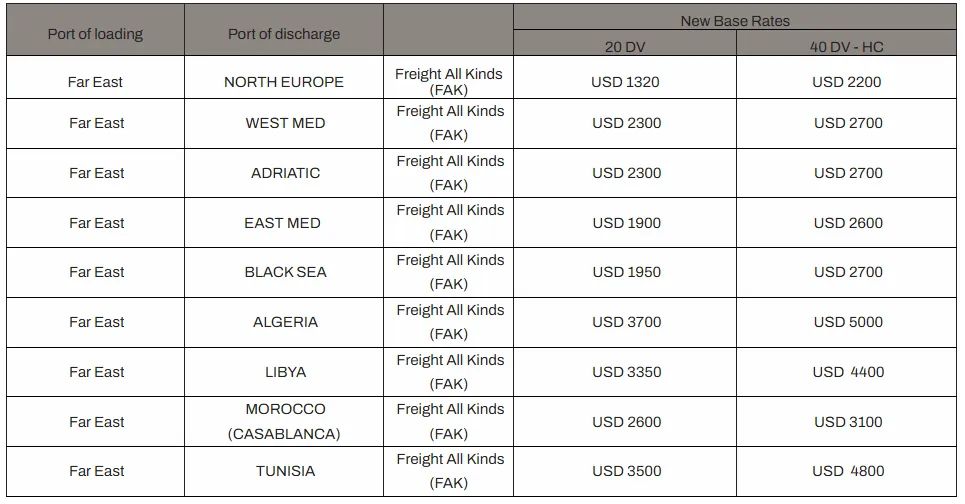 | Port of loading | Port of discharge | | New Base Rates 20 DV | New Base Rates 40 DV - HC |
|---|---|---|---|---|
| Far East | NORTH EUROPE | Freight All Kinds (FAK) | USD 1320 | USD 2200 |
| Far East | WEST MED | Freight All Kinds (FAK) | USD 2300 | USD 2700 |
| Far East | ADRIATIC | Freight All Kinds (FAK) | USD 2300 | USD 2700 |
| Far East | EAST MED | Freight All Kinds (FAK) | USD 1900 | USD 2600 |
| Far East | BLACK SEA | Freight All Kinds (FAK) | USD 1950 | USD 2700 |
| Far East | ALGERIA | Freight All Kinds (FAK) | USD 3700 | USD 5000 |
| Far East | LIBYA | Freight All Kinds (FAK) | USD 3350 | USD 4400 |
| Far East | MOROCCO (CASABLANCA) | Freight All Kinds (FAK) | USD 2600 | USD 3100 |
| Far East | TUNISIA | Freight All Kinds (FAK) | USD 3500 | USD 4800 |